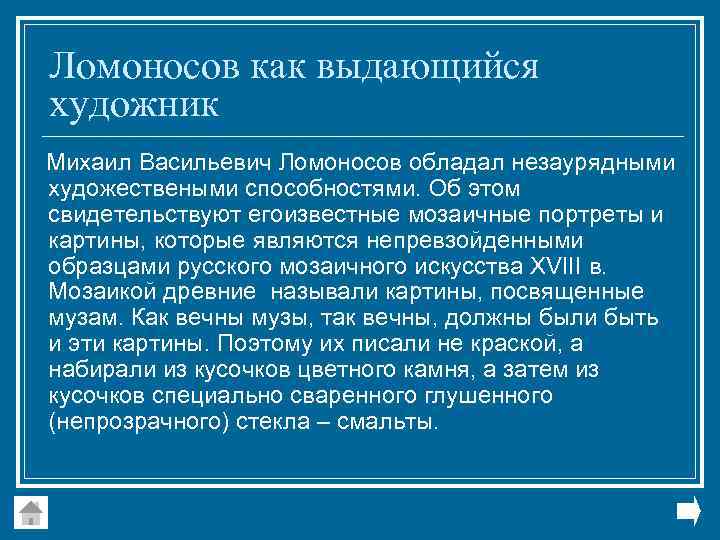 Ломоносов как выдающийся художник

Михаил Васильевич Ломоносов обладал незаурядными художествеными способностями. Об этом свидетельствуют егоизвестные мозаичные портреты и картины, которые являются непревзойденными образцами русского мозаичного искусства XVIII в. Мозаикой древние  называли картины, посвященные музам. Как вечны музы, так вечны, должны были быть и эти картины. Поэтому их писали не краской, а набирали из кусочков цветного камня, а затем из кусочков специально сваренного глушенного (непрозрачного) стекла – смальты.